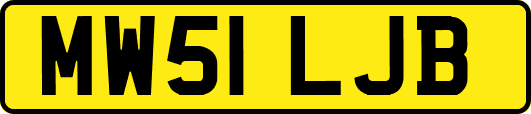 MW51 LJB